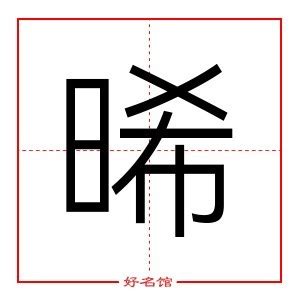 晞

好名馆